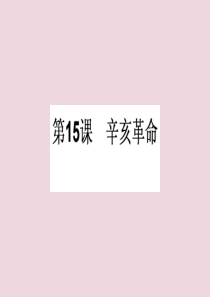 第15课　辛亥革命